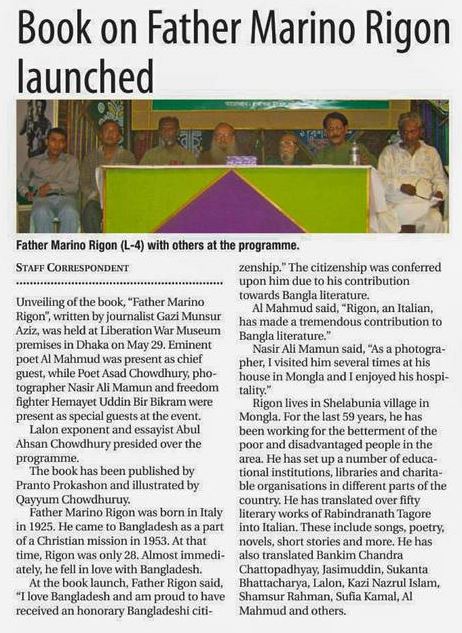 Book on Father Marino Rigon launched

Father Marino Rigon (L-4) with others at the programme.

STAFF CORRESPONDENT

Unveiling of the book, "Father Marino Rigon", written by journalist Gazi Munsur Aziz, was held at Liberation War Museum premises in Dhaka on May 29. Eminent poet Al Mahmud was present as chief guest, while Poet Asad Chowdhury, photographer Nasir Ali Mamun and freedom fighter Hemayet Uddin Bir Bikram were present as special guests at the event.

Lalon exponent and essayist Abul Ahsan Chowdhury presided over the programme.

The book has been published by Pranto Prokashon and illustrated by Qayyum Chowdhuruy.

Father Marino Rigon was born in Italy in 1925. He came to Bangladesh as a part of a Christian mission in 1953. At that time, Rigon was only 28. Almost immediately, he fell in love with Bangladesh.

At the book launch, Father Rigon said, "I love Bangladesh and am proud to have received an honorary Bangladeshi citizenship." The citizenship was conferred upon him due to his contribution towards Bangla literature.

Al Mahmud said, "Rigon, an Italian, has made a tremendous contribution to Bangla literature."

Nasir Ali Mamun said, "As a photographer, I visited him several times at his house in Mongla and I enjoyed his hospitality."

Rigon lives in Shelabunia village in Mongla. For the last 59 years, he has been working for the betterment of the poor and disadvantaged people in the area. He has set up a number of educational institutions, libraries and charitable organisations in different parts of the country. He has translated over fifty literary works of Rabindranath Tagore into Italian. These include songs, poetry, novels, short stories and more. He has also translated Bankim Chandra Chattopadhyay, Jasimuddin, Sukanta Bhattacharya, Lalon, Kazi Nazrul Islam, Shamsur Rahman, Sufia Kamal, Al Mahmud and others.